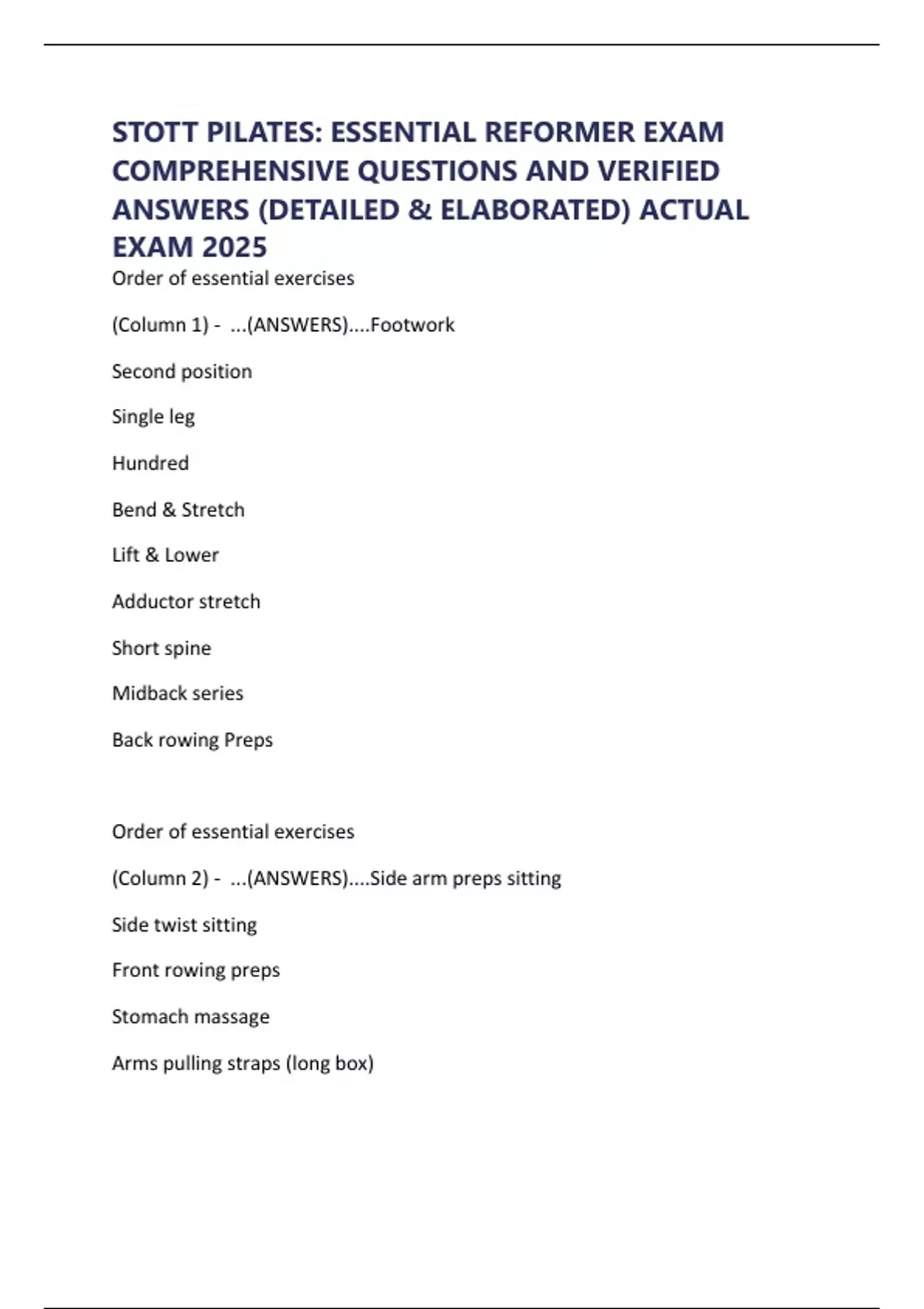 STOTT PILATES: ESSENTIAL REFORMER EXAM COMPREHENSIVE QUESTIONS AND VERIFIED ANSWERS (DETAILED & ELABORATED) ACTUAL EXAM 2025

Order of essential exercises

(Column 1) - ...(ANSWERS)....Footwork

Second position

Single leg

Hundred

Bend & Stretch

Lift & Lower

Adductor stretch

Short spine

Midback series

Back rowing Preps

Order of essential exercises

(Column 2) - ...(ANSWERS)....Side arm preps sitting

Side twist sitting

Front rowing preps

Stomach massage

Arms pulling straps (long box)